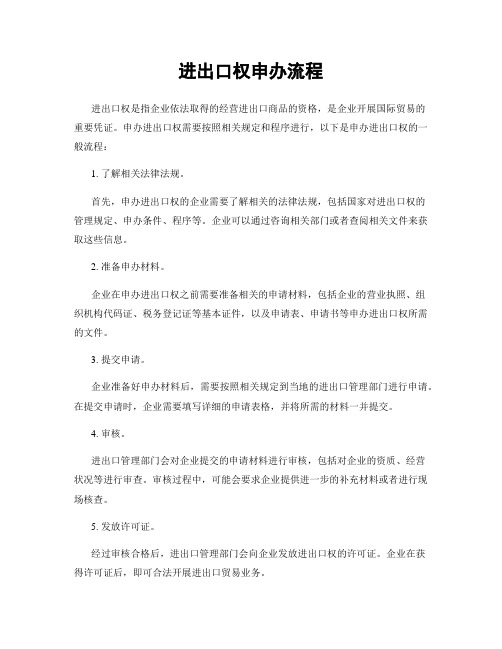 进出口权申办流程

进出口权是指企业依法取得的经营进出口商品的资格，是企业开展国际贸易的重要凭证。申办进出口权需要按照相关规定和程序进行，以下是申办进出口权的一般流程：

1. 了解相关法律法规。

首先，申办进出口权的企业需要了解相关的法律法规，包括国家对进出口权的管理规定、申办条件、程序等。企业可以通过咨询相关部门或者查阅相关文件来获取这些信息。

2. 准备申办材料。

企业在申办进出口权之前需要准备相关的申请材料，包括企业的营业执照、组织机构代码证、税务登记证等基本证件，以及申请表、申请书等申办进出口权所需的文件。

3. 提交申请。

企业准备好申办材料后，需要按照相关规定到当地的进出口管理部门进行申请。在提交申请时，企业需要填写详细的申请表格，并将所需的材料一并提交。

4. 审核。

进出口管理部门会对企业提交的申请材料进行审核，包括对企业的资质、经营状况等进行审查。审核过程中，可能会要求企业提供进一步的补充材料或者进行现场核查。

5. 发放许可证。

经过审核合格后，进出口管理部门会向企业发放进出口权的许可证。企业在获得许可证后，即可合法开展进出口贸易业务。